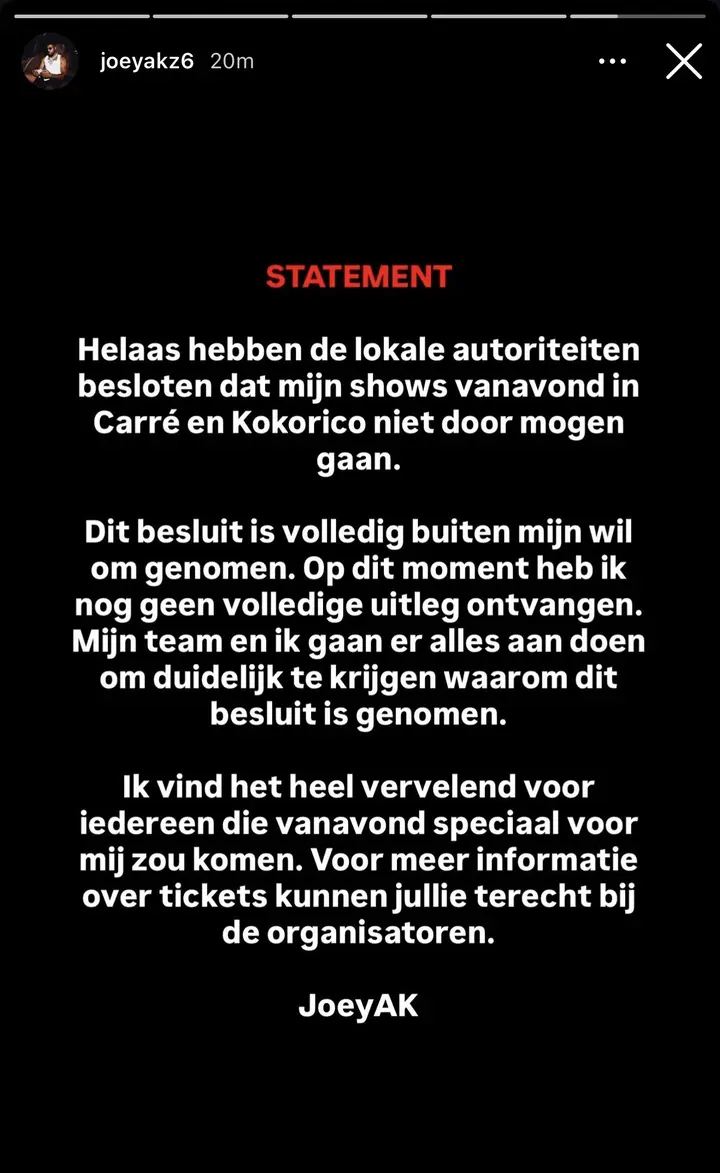 joeyakz6 20m

STATEMENT

Helaas hebben de lokale autoriteiten besloten dat mijn shows vanavond in Carré en Kokorico niet door mogen gaan.

Dit besluit is volledig buiten mijn wil om genomen. Op dit moment heb ik nog geen volledige uitleg ontvangen. Mijn team en ik gaan er alles aan doen om duidelijk te krijgen waarom dit besluit is genomen.

Ik vind het heel vervelend voor iedereen die vanavond speciaal voor mij zou komen. Voor meer informatie over tickets kunnen jullie terecht bij de organisatoren.

JoeyAK